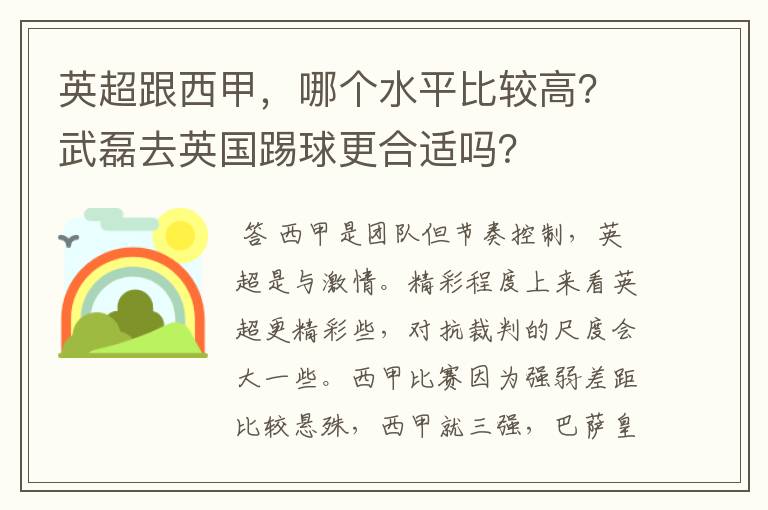 英超跟西甲，哪个水平比较高？武磊去英国踢球更合适吗？

答 西甲是团队但节奏控制，英超是与激情。精彩程度上来看英超更精彩些，对抗裁判的尺度会大一些。西甲比赛因为强弱差距比较悬殊，西甲就三强，巴萨皇